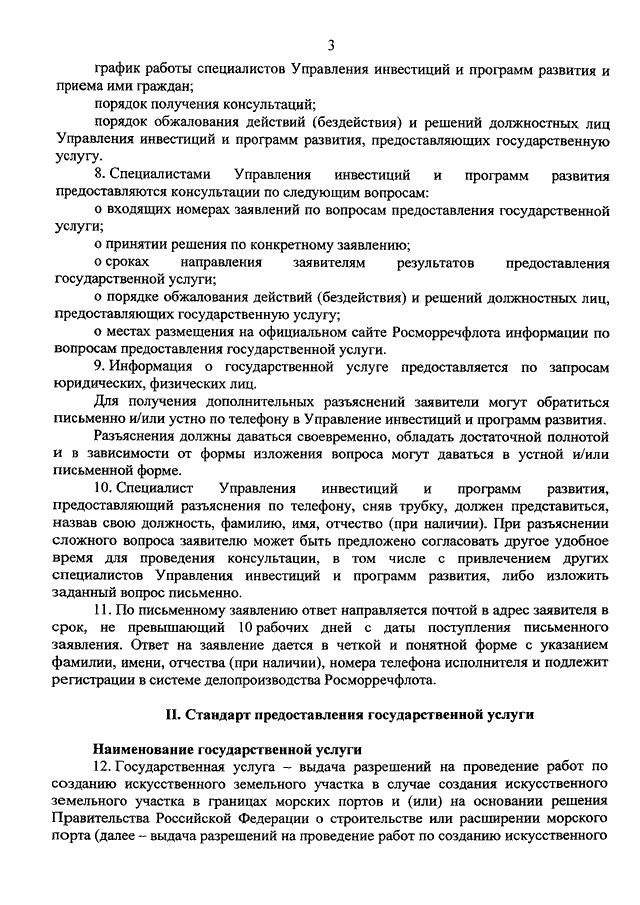 3

график работы специалистов Управления инвестиций и программ развития и приема ими граждан;

порядок получения консультаций;

порядок обжалования действий (бездействия) и решений должностных лиц Управления инвестиций и программ развития, предоставляющих государственную услугу.

8. Специалистами Управления инвестиций и программ развития предоставляются консультации по следующим вопросам:

о входящих номерах заявлений по вопросам предоставления государственной услуги;

о принятии решения по конкретному заявлению;

о сроках направления заявителям результатов предоставления государственной услуги;

о порядке обжалования действий (бездействия) и решений должностных лиц, предоставляющих государственную услугу;

о местах размещения на официальном сайте Росморречфлота информации по вопросам предоставления государственной услуги.

9. Информация о государственной услуге предоставляется по запросам юридических, физических лиц.

Для получения дополнительных разъяснений заявители могут обратиться письменно и/или устно по телефону в Управление инвестиций и программ развития.

Разъяснения должны даваться своевременно, обладать достаточной полнотой и в зависимости от формы изложения вопроса могут даваться в устной и/или письменной форме.

10. Специалист Управления инвестиций и программ развития, предоставляющий разъяснения по телефону, сняв трубку, должен представиться, назвав свою должность, фамилию, имя, отчество (при наличии). При разъяснении сложного вопроса заявителю может быть предложено согласовать другое удобное время для проведения консультации, в том числе с привлечением других специалистов Управления инвестиций и программ развития, либо изложить заданный вопрос письменно.

11. По письменному заявлению ответ направляется почтой в адрес заявителя в срок, не превышающий 10 рабочих дней с даты поступления письменного заявления. Ответ на заявление дается в четкой и понятной форме с указанием фамилии, имени, отчества (при наличии), номера телефона исполнителя и подлежит регистрации в системе делопроизводства Росморречфлота.

II. Стандарт предоставления государственной услуги

Наименование государственной услуги

12. Государственная услуга – выдача разрешений на проведение работ по созданию искусственного земельного участка в случае создания искусственного земельного участка в границах морских портов и (или) на основании решения Правительства Российской Федерации о строительстве или расширении морского порта (далее – выдача разрешений на проведение работ по созданию искусственного